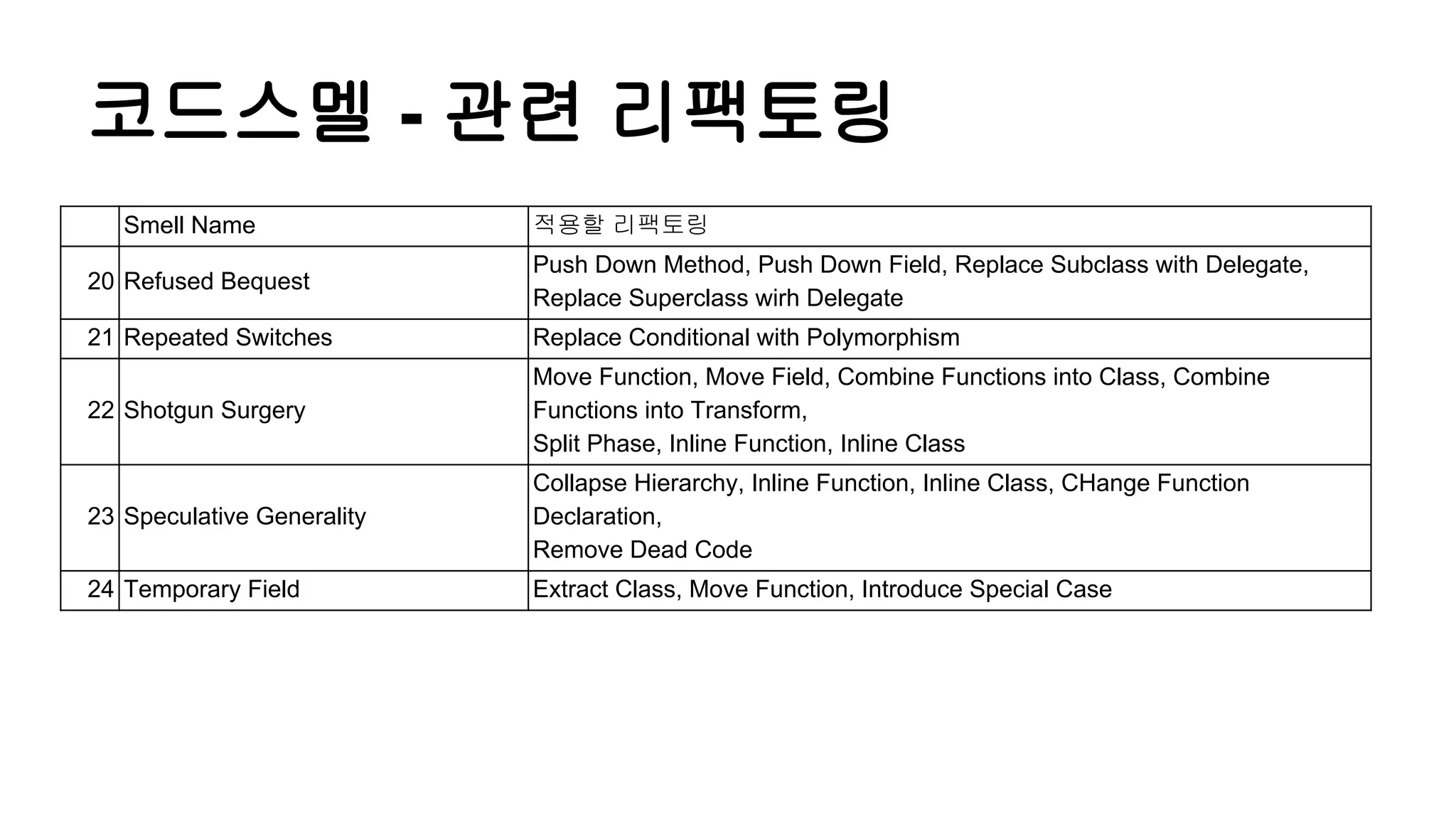 코드스멜 - 관련 리팩토링

| | Smell Name | 적용할 리팩토링 |
|---|---|---|
| 20 | Refused Bequest | Push Down Method, Push Down Field, Replace Subclass with Delegate, Replace Superclass wirh Delegate |
| 21 | Repeated Switches | Replace Conditional with Polymorphism |
| 22 | Shotgun Surgery | Move Function, Move Field, Combine Functions into Class, Combine Functions into Transform, Split Phase, Inline Function, Inline Class |
| 23 | Speculative Generality | Collapse Hierarchy, Inline Function, Inline Class, CHange Function Declaration, Remove Dead Code |
| 24 | Temporary Field | Extract Class, Move Function, Introduce Special Case |